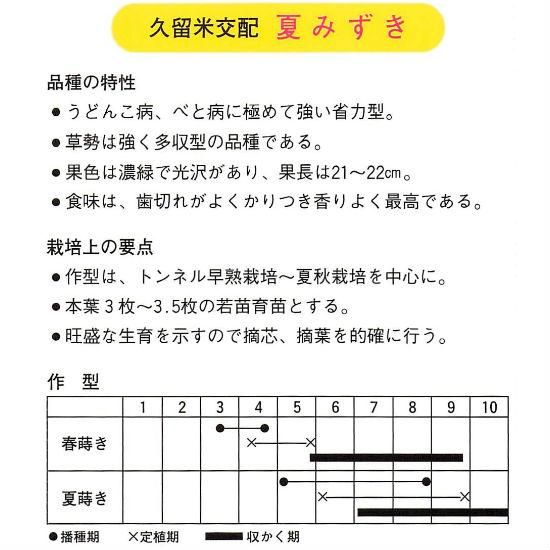 久留米交配　夏みずき

品種の特性
●うどんこ病、べと病に極めて強い省力型。
●草勢は強く多収型の品種である。
●果色は濃緑で光沢があり、果長は21～22cm。
●食味は、歯切れがよくかりつき香りよく最高である。

栽培上の要点
●作型は、トンネル早熟栽培～夏秋栽培を中心に。
●本葉３枚～3.5枚の若苗育苗とする。
●旺盛な生育を示すので摘芯、摘葉を的確に行う。

作　型

|  | 1 | 2 | 3 | 4 | 5 | 6 | 7 | 8 | 9 | 10 |
|---|---|---|---|---|---|---|---|---|---|---|
| 春蒔き |  |  |  |  |  |  |  |  |  |  |
| 夏蒔き |  |  |  |  |  |  |  |  |  |  |

●播種期　×定植期　収かく期